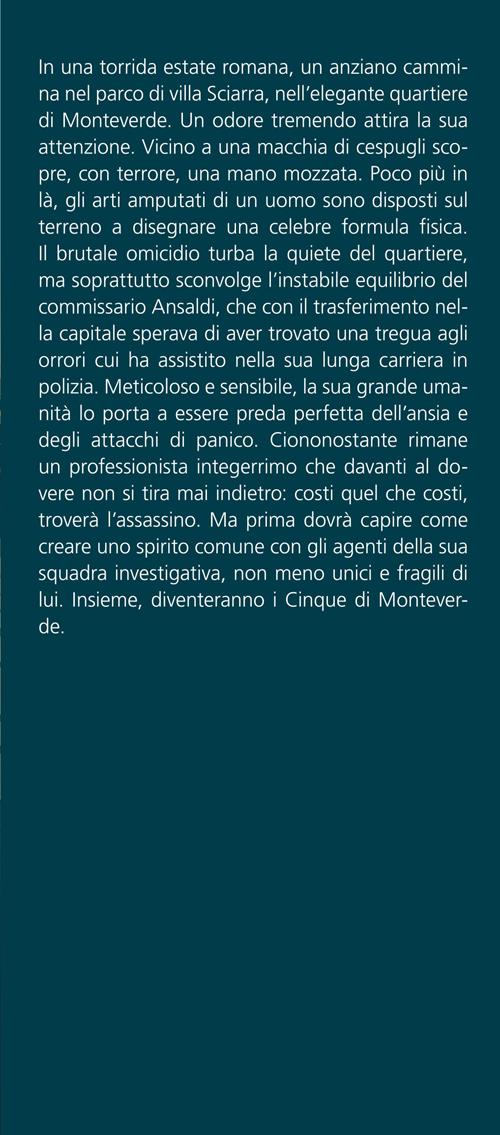 In una torrida estate romana, un anziano cammina nel parco di villa Sciarra, nell'elegante quartiere di Monteverde. Un odore tremendo attira la sua attenzione. Vicino a una macchia di cespugli scopre, con terrore, una mano mozzata. Poco più in là, gli arti amputati di un uomo sono disposti sul terreno a disegnare una celebre formula fisica. Il brutale omicidio turba la quiete del quartiere, ma soprattutto sconvolge l'instabile equilibrio del commissario Ansaldi, che con il trasferimento nella capitale sperava di aver trovato una tregua agli orrori cui ha assistito nella sua lunga carriera in polizia. Meticoloso e sensibile, la sua grande umanità lo porta a essere preda perfetta dell'ansia e degli attacchi di panico. Ciononostante rimane un professionista integerrimo che davanti al dovere non si tira mai indietro: costi quel che costi, troverà l'assassino. Ma prima dovrà capire come creare uno spirito comune con gli agenti della sua squadra investigativa, non meno unici e fragili di lui. Insieme, diventeranno i Cinque di Monteverde.